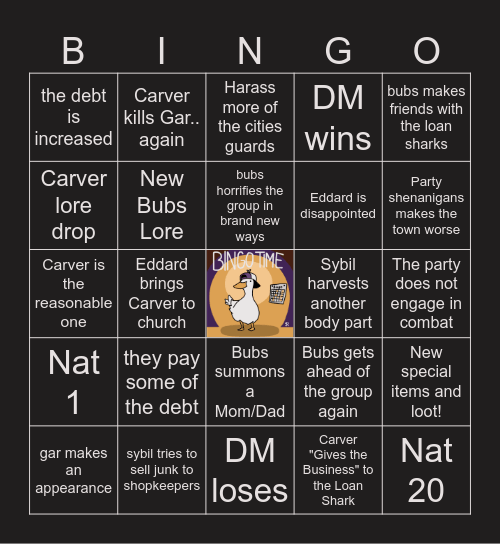 | B | I | N | G | O |
|---|---|---|---|---|
| the debt is increased | Carver kills Gar.. again | Harass more of the cities guards | DM wins | bubs makes friends with the loan sharks |
| Carver lore drop | New Bubs Lore | bubs horrifies the group in brand new ways | Eddard is disappointed | Party shenanigans makes the town worse |
| Carver is the reasonable one | Eddard brings Carver to church | BINGO TIME | Sybil harvests another body part | The party does not engage in combat |
| Nat 1 | they pay some of the debt | Bubs summons a Mom/Dad | Bubs gets ahead of the group again | New special items and loot! |
| gar makes an appearance | sybil tries to sell junk to shopkeepers | DM loses | Carver "Gives the Business" to the Loan Shark | Nat 20 |